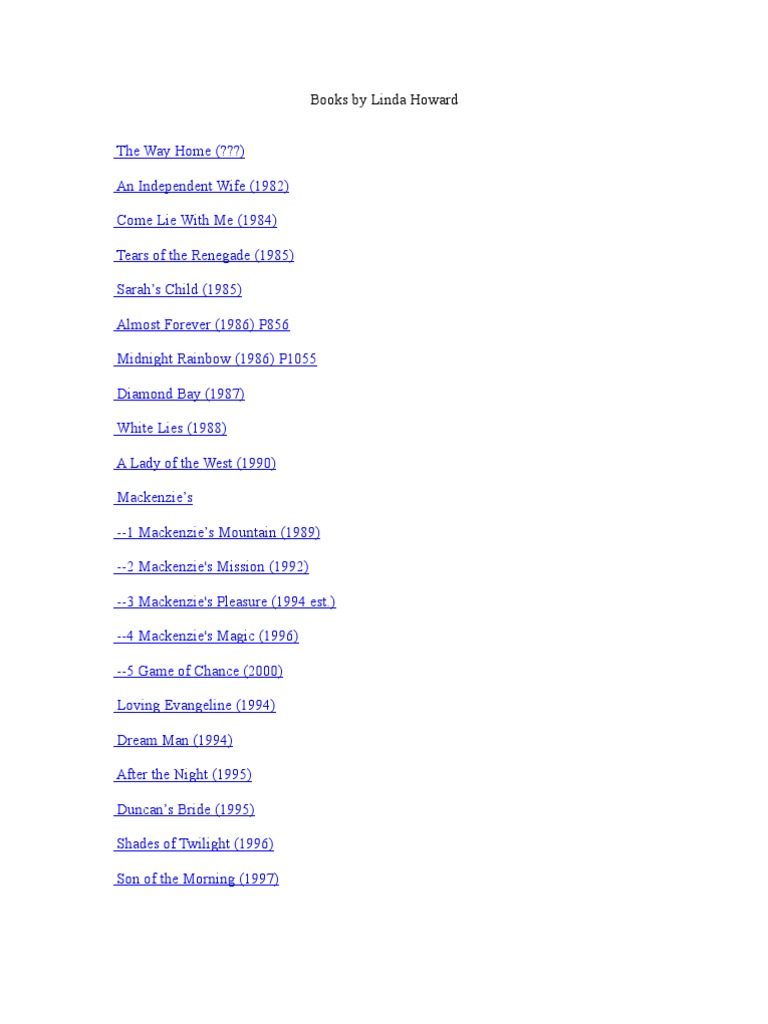 Books by Linda Howard

The Way Home (???)

An Independent Wife (1982)

Come Lie With Me (1984)

Tears of the Renegade (1985)

Sarah's Child (1985)

Almost Forever (1986) P856

Midnight Rainbow (1986) P1055

Diamond Bay (1987)

White Lies (1988)

A Lady of the West (1990)

Mackenzie's

--1 Mackenzie's Mountain (1989)

--2 Mackenzie's Mission (1992)

--3 Mackenzie's Pleasure (1994 est.)

--4 Mackenzie's Magic (1996)

--5 Game of Chance (2000)

Loving Evangeline (1994)

Dream Man (1994)

After the Night (1995)

Duncan's Bride (1995)

Shades of Twilight (1996)

Son of the Morning (1997)